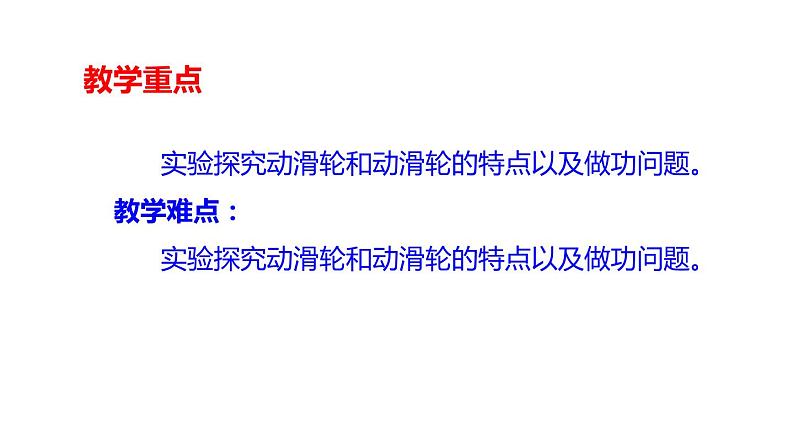 教学重点

实验探究动滑轮和动滑轮的特点以及做功问题。

教学难点：

实验探究动滑轮和动滑轮的特点以及做功问题。